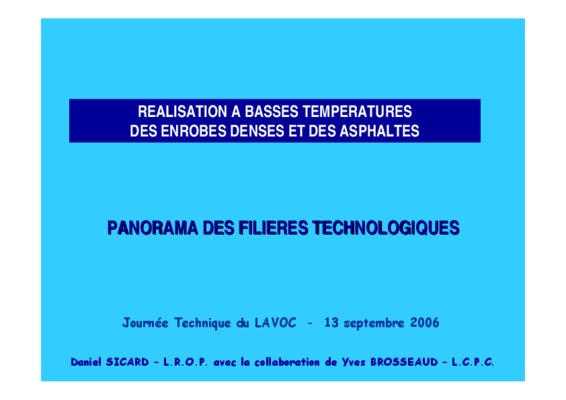 REALISATION A BASSES TEMPERATURES
DES ENROBES DENSES ET DES ASPHALTES

PANORAMA DES FILIERES TECHNOLOGIQUES

Journée Technique du LAVOC - 13 septembre 2006

Daniel SICARD – L.R.O.P. avec la collaboration de Yves BROSSEAUD – L.C.P.C.